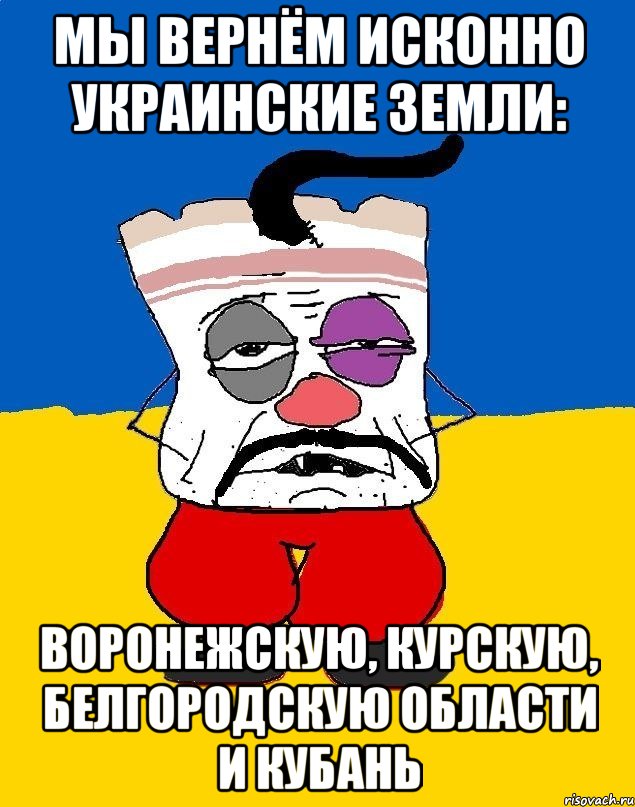 МЫ ВЕРНЁМ ИСКОННО УКРАИНСКИЕ ЗЕМЛИ:

ВОРОНЕЖСКУЮ, КУРСКУЮ, БЕЛГОРОДСКУЮ ОБЛАСТИ И КУБАНЬ

risovach.ru